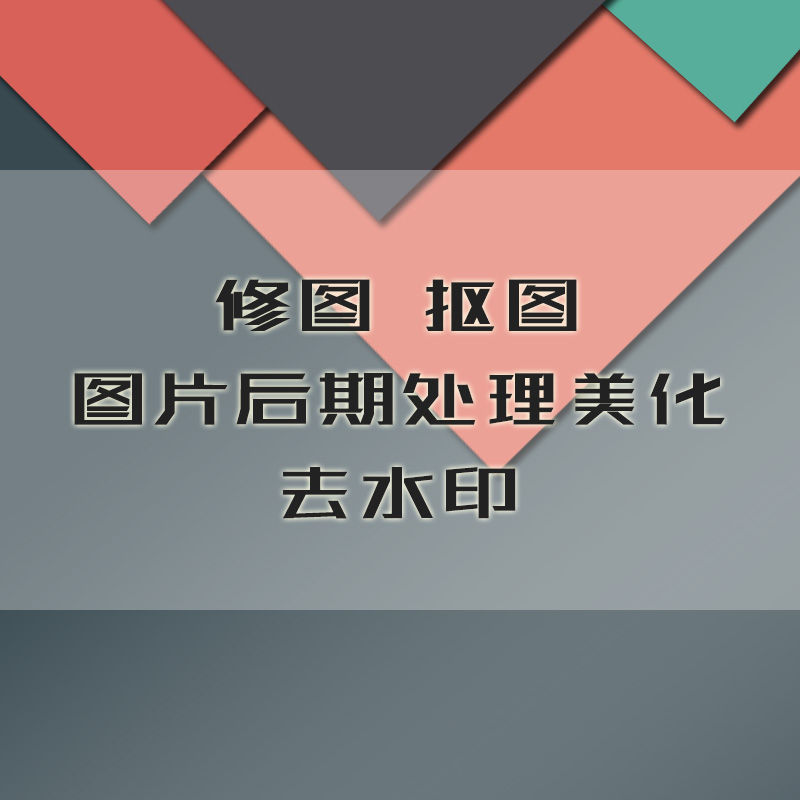 修图 抠图
图片后期处理美化
去水印